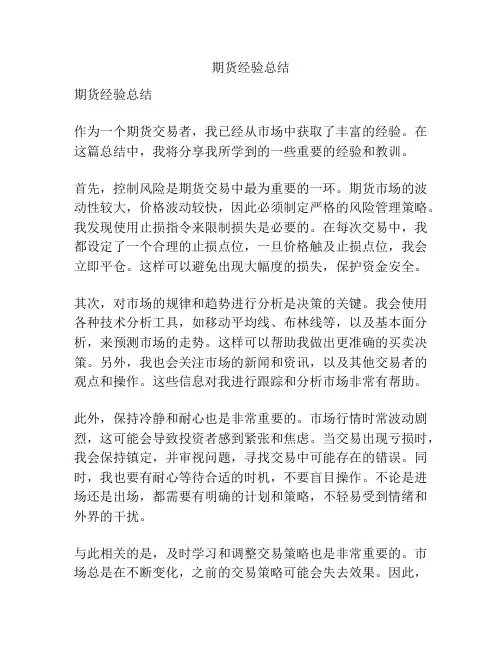 期货经验总结

期货经验总结

作为一个期货交易者，我已经从市场中获取了丰富的经验。在这篇总结中，我将分享我所学到的一些重要的经验和教训。

首先，控制风险是期货交易中最为重要的一环。期货市场的波动性较大，价格波动较快，因此必须制定严格的风险管理策略。我发现使用止损指令来限制损失是必要的。在每次交易中，我都设定了一个合理的止损点位，一旦价格触及止损点位，我会立即平仓。这样可以避免出现大幅度的损失，保护资金安全。

其次，对市场的规律和趋势进行分析是决策的关键。我会使用各种技术分析工具，如移动平均线、布林线等，以及基本面分析，来预测市场的走势。这样可以帮助我做出更准确的买卖决策。另外，我也会关注市场的新闻和资讯，以及其他交易者的观点和操作。这些信息对我进行跟踪和分析市场非常有帮助。

此外，保持冷静和耐心也是非常重要的。市场行情时常波动剧烈，这可能会导致投资者感到紧张和焦虑。当交易出现亏损时，我会保持镇定，并审视问题，寻找交易中可能存在的错误。同时，我也要有耐心等待合适的时机，不要盲目操作。不论是进场还是出场，都需要有明确的计划和策略，不轻易受到情绪和外界的干扰。

与此相关的是，及时学习和调整交易策略也是非常重要的。市场总是在不断变化，之前的交易策略可能会失去效果。因此，